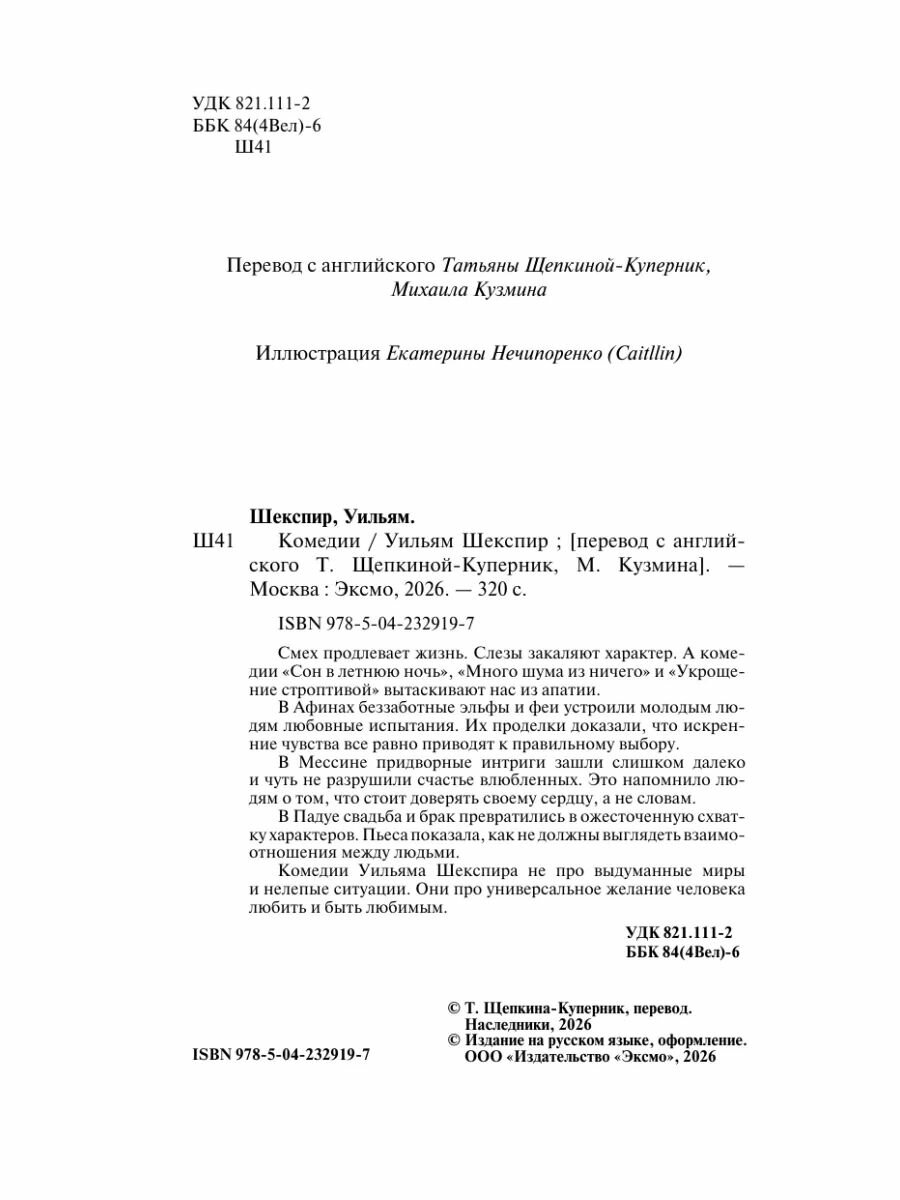 УДК 821.111-2
ББК 84(4Вел)-6
Ш41

Перевод с английского Татьяны Щепкиной-Куперник, Михаила Кузмина

Иллюстрация Екатерины Нечипоренко (Caitllin)

Шекспир, Уильям.

Ш41 Комедии / Уильям Шекспир ; [перевод с английского Т. Щепкиной-Куперник, М. Кузмина]. — Москва : Эксмо, 2026. — 320 с.

ISBN 978-5-04-232919-7

Смех продлевает жизнь. Слезы закаляют характер. А комедии «Сон в летнюю ночь», «Много шума из ничего» и «Укрощение строптивой» вытаскивают нас из апатии.

В Афинах беззаботные эльфы и феи устроили молодым людям любовные испытания. Их проделки доказали, что искренние чувства все равно приводят к правильному выбору.

В Мессине придворные интриги зашли слишком далеко и чуть не разрушили счастье влюбленных. Это напомнило людям о том, что стоит доверять своему сердцу, а не словам.

В Падуе свадьба и брак превратились в ожесточенную схватку характеров. Пьеса показала, как не должны выглядеть взаимоотношения между людьми.

Комедии Уильяма Шекспира не про выдуманные миры и нелепые ситуации. Они про универсальное желание человека любить и быть любимым.

УДК 821.111-2
ББК 84(4Вел)-6

ISBN 978-5-04-232919-7

© Т. Щепкина-Куперник, перевод. Наследники, 2026
© Издание на русском языке, оформление. ООО «Издательство «Эксмо», 2026